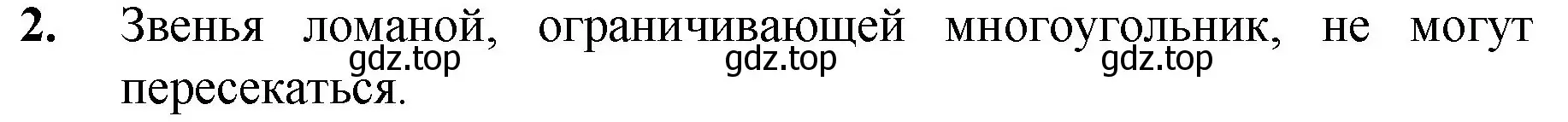 2. Звенья ломаной, ограничивающей многоугольник, не могут пересекаться.

gdz.top gdz.top gdz.top